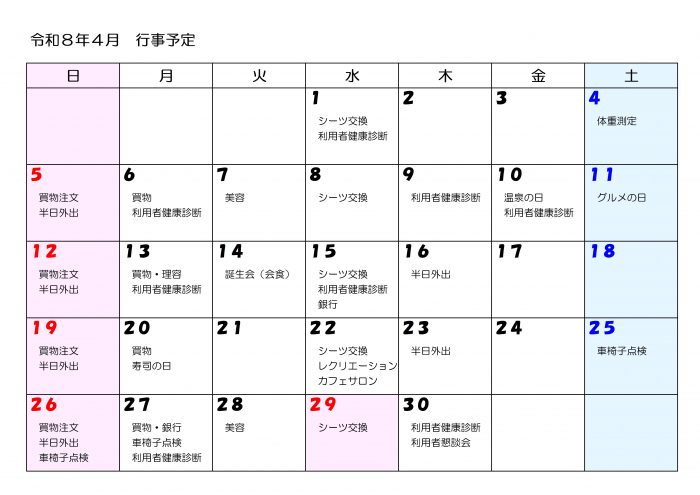 令和８年４月　行事予定

| 日 | 月 | 火 | 水 | 木 | 金 | 土 |
|---|---|---|---|---|---|---|
| | | | 1 シーツ交換 利用者健康診断 | 2 | 3 | 4 体重測定 |
| 5 買物注文 半日外出 | 6 買物 利用者健康診断 | 7 美容 | 8 シーツ交換 | 9 利用者健康診断 | 10 温泉の日 利用者健康診断 | 11 グルメの日 |
| 12 買物注文 半日外出 | 13 買物・理容 利用者健康診断 | 14 誕生会（会食） | 15 シーツ交換 利用者健康診断 銀行 | 16 半日外出 | 17 | 18 |
| 19 買物注文 半日外出 | 20 買物 寿司の日 | 21 | 22 シーツ交換 レクリエーション カフェサロン | 23 半日外出 | 24 | 25 車椅子点検 |
| 26 買物注文 半日外出 車椅子点検 | 27 買物・銀行 車椅子点検 利用者健康診断 | 28 美容 | 29 シーツ交換 | 30 利用者健康診断 利用者懇談会 | | |